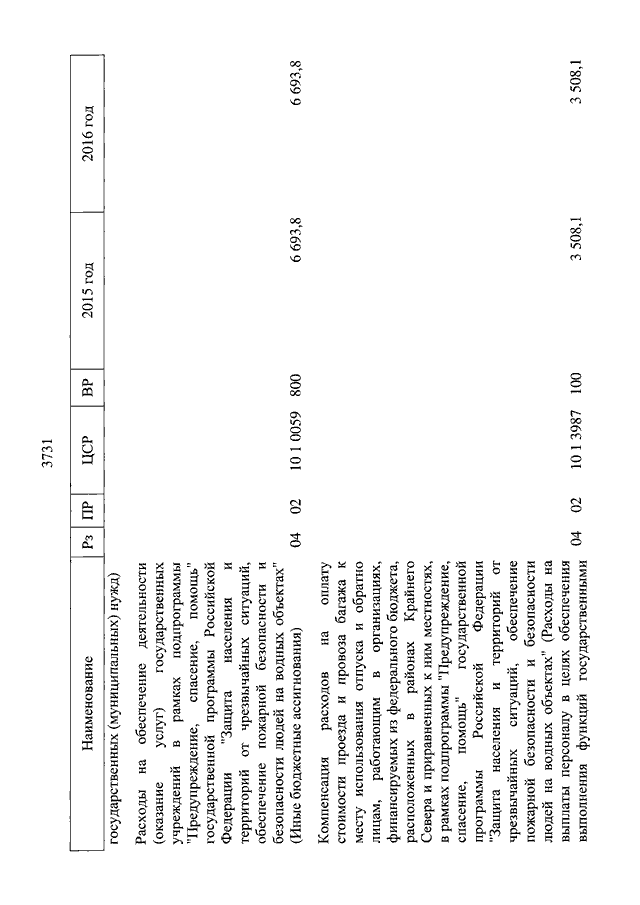 3731

| Наименование | Рз | ПР | ЦСР | ВР | 2015 год | 2016 год |
|---|---|---|---|---|---|---|
| государственных (муниципальных) нужд) | | | | | | |
| Расходы на обеспечение деятельности (оказание услуг) государственных учреждений в рамках подпрограммы "Предупреждение, спасение, помощь" государственной программы Российской Федерации "Защита населения и территорий от чрезвычайных ситуаций, обеспечение пожарной безопасности и безопасности людей на водных объектах" (Иные бюджетные ассигнования) | 04 | 02 | 10 1 0059 | 800 | 6 693,8 | 6 693,8 |
| Компенсация расходов на оплату стоимости проезда и провоза багажа к месту использования отпуска и обратно лицам, работающим в организациях, финансируемых из федерального бюджета, расположенных в районах Крайнего Севера и приравненных к ним местностях, в рамках подпрограммы "Предупреждение, спасение, помощь" государственной программы Российской Федерации "Защита населения и территорий от чрезвычайных ситуаций, обеспечение пожарной безопасности и безопасности людей на водных объектах" (Расходы на выплаты персоналу в целях обеспечения выполнения функций государственными | 04 | 02 | 10 1 3987 | 100 | 3 508,1 | 3 508,1 |